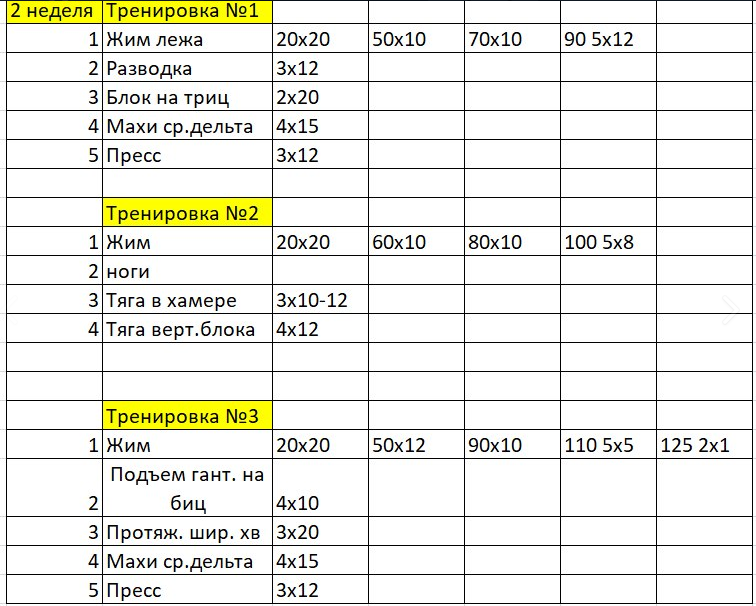 | 2 неделя | Тренировка №1 | | | | | |
|---|---|---|---|---|---|---|
| 1 | Жим лежа | 20x20 | 50x10 | 70x10 | 90 5x12 | |
| 2 | Разводка | 3x12 | | | | |
| 3 | Блок на триц | 2x20 | | | | |
| 4 | Махи ср.дельта | 4x15 | | | | |
| 5 | Пресс | 3x12 | | | | |
| | | | | | | |
| | Тренировка №2 | | | | | |
| 1 | Жим | 20x20 | 60x10 | 80x10 | 100 5x8 | |
| 2 | ноги | | | | | |
| 3 | Тяга в хамере | 3x10-12 | | | | |
| 4 | Тяга верт.блока | 4x12 | | | | |
| | | | | | | |
| | | | | | | |
| | Тренировка №3 | | | | | |
| 1 | Жим | 20x20 | 50x12 | 90x10 | 110 5x5 | 125 2x1 |
| 2 | Подъем гант. на биц | 4x10 | | | | |
| 3 | Протяж. шир. хв | 3x20 | | | | |
| 4 | Махи ср.дельта | 4x15 | | | | |
| 5 | Пресс | 3x12 | | | | |